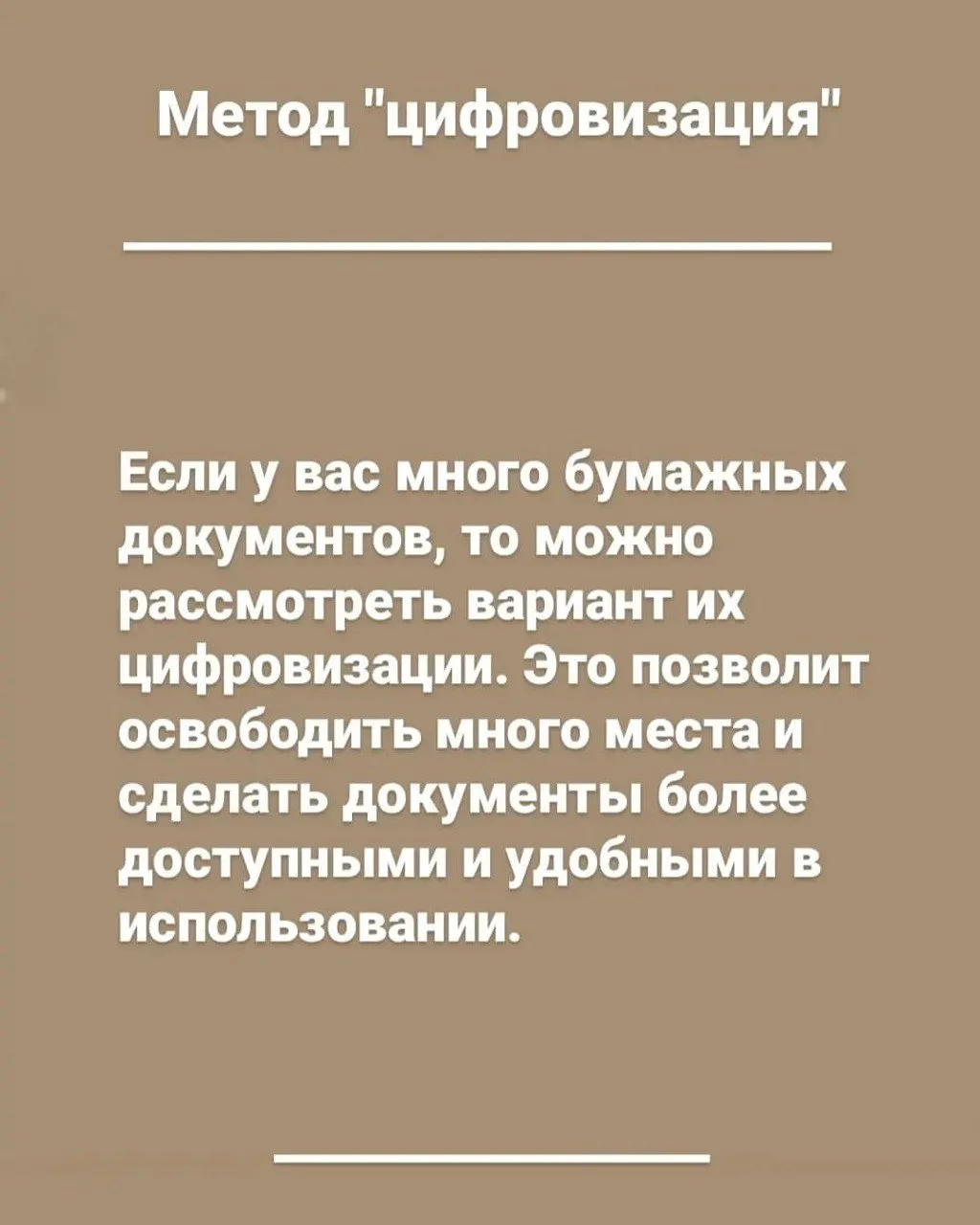 Метод "цифровизация"

Если у вас много бумажных документов, то можно рассмотреть вариант их цифровизации. Это позволит освободить много места и сделать документы более доступными и удобными в использовании.